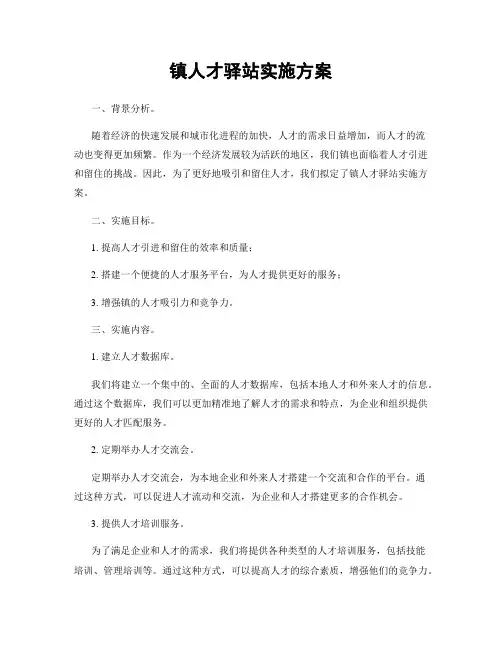 镇人才驿站实施方案

一、背景分析。

随着经济的快速发展和城市化进程的加快，人才的需求日益增加，而人才的流动也变得更加频繁。作为一个经济发展较为活跃的地区，我们镇也面临着人才引进和留住的挑战。因此，为了更好地吸引和留住人才，我们拟定了镇人才驿站实施方案。

二、实施目标。

1. 提高人才引进和留住的效率和质量；

2. 搭建一个便捷的人才服务平台，为人才提供更好的服务；

3. 增强镇的人才吸引力和竞争力。

三、实施内容。

1. 建立人才数据库。

我们将建立一个集中的、全面的人才数据库，包括本地人才和外来人才的信息。通过这个数据库，我们可以更加精准地了解人才的需求和特点，为企业和组织提供更好的人才匹配服务。

2. 定期举办人才交流会。

定期举办人才交流会，为本地企业和外来人才搭建一个交流和合作的平台。通过这种方式，可以促进人才流动和交流，为企业和人才搭建更多的合作机会。

3. 提供人才培训服务。

为了满足企业和人才的需求，我们将提供各种类型的人才培训服务，包括技能培训、管理培训等。通过这种方式，可以提高人才的综合素质，增强他们的竞争力。